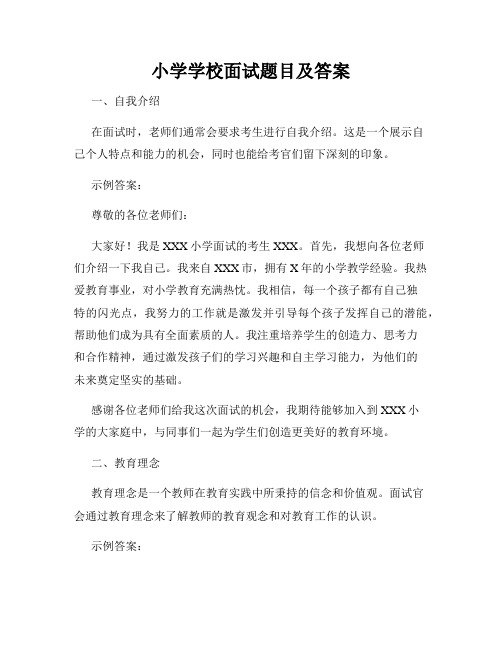 小学学校面试题目及答案

一、自我介绍

在面试时，老师们通常会要求考生进行自我介绍。这是一个展示自己个人特点和能力的机会，同时也能给考官们留下深刻的印象。

示例答案：

尊敬的各位老师们：

大家好！我是XXX小学面试的考生XXX。首先，我想向各位老师们介绍一下我自己。我来自XXX市，拥有X年的小学教学经验。我热爱教育事业，对小学教育充满热忱。我相信，每一个孩子都有自己独特的闪光点，我努力的工作就是激发并引导每个孩子发挥自己的潜能，帮助他们成为具有全面素质的人。我注重培养学生的创造力、思考力和合作精神，通过激发孩子们的学习兴趣和自主学习能力，为他们的未来奠定坚实的基础。

感谢各位老师们给我这次面试的机会，我期待能够加入到XXX小学的大家庭中，与同事们一起为学生们创造更美好的教育环境。

二、教育理念

教育理念是一个教师在教育实践中所秉持的信念和价值观。面试官会通过教育理念来了解教师的教育观念和对教育工作的认识。

示例答案：